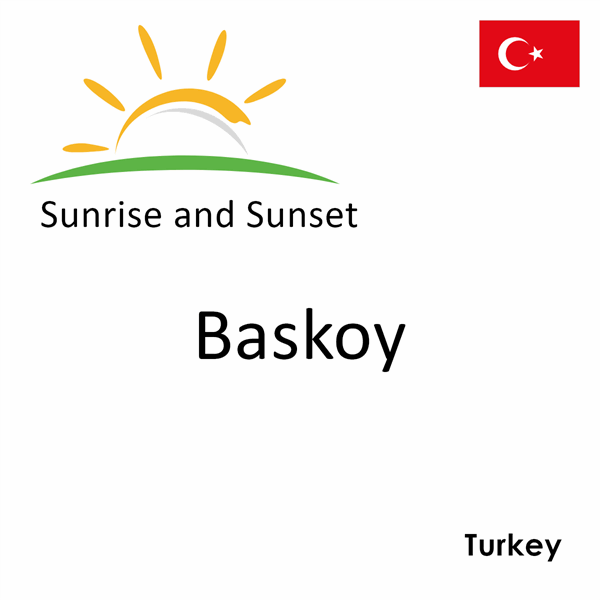 Sunrise and Sunset

Baskoy

Turkey